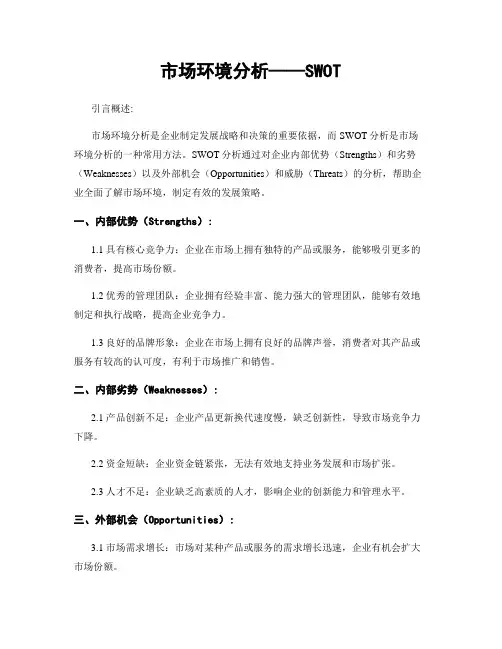 市场环境分析——SWOT

引言概述:

市场环境分析是企业制定发展战略和决策的重要依据，而 SWOT 分析是市场环境分析的一种常用方法。SWOT 分析通过对企业内部优势（Strengths）和劣势（Weaknesses）以及外部机会（Opportunities）和威胁（Threats）的分析，帮助企业全面了解市场环境，制定有效的发展策略。

一、内部优势（Strengths）:

1.1 具有核心竞争力：企业在市场上拥有独特的产品或服务，能够吸引更多的消费者，提高市场份额。

1.2 优秀的管理团队：企业拥有经验丰富、能力强大的管理团队，能够有效地制定和执行战略，提高企业竞争力。

1.3 良好的品牌形象：企业在市场上拥有良好的品牌声誉，消费者对其产品或服务有较高的认可度，有利于市场推广和销售。

二、内部劣势（Weaknesses）:

2.1 产品创新不足：企业产品更新换代速度慢，缺乏创新性，导致市场竞争力下降。

2.2 资金短缺：企业资金链紧张，无法有效地支持业务发展和市场扩张。

2.3 人才不足：企业缺乏高素质的人才，影响企业的创新能力和管理水平。

三、外部机会（Opportunities）:

3.1 市场需求增长：市场对某种产品或服务的需求增长迅速，企业有机会扩大市场份额。